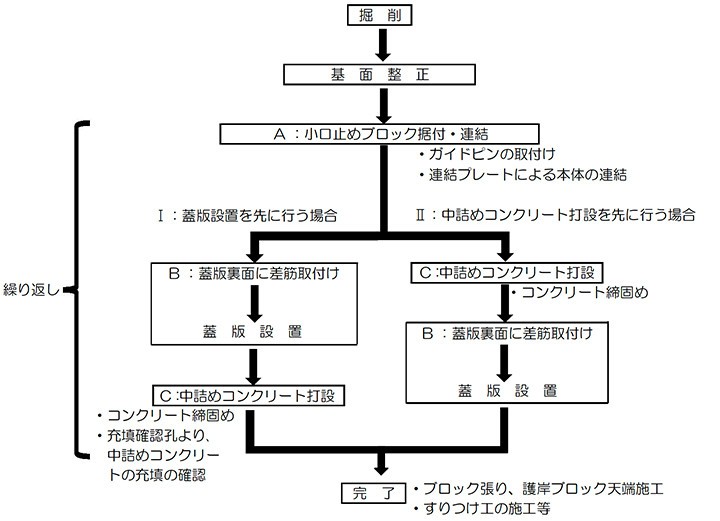 掘 削

基 面 整 正

繰り返し

A：小口止めブロック据付・連結

・ガイドピンの取付け
・連結プレートによる本体の連結

Ⅰ：蓋版設置を先に行う場合

Ⅱ：中詰めコンクリート打設を先に行う場合

B：蓋版裏面に差筋取付け

蓋 版 設 置

C：中詰めコンクリート打設

・コンクリート締固め
・充填確認孔より、中詰めコンクリートの充填の確認

C：中詰めコンクリート打設

・コンクリート締固め

B：蓋版裏面に差筋取付け

蓋 版 設 置

完 了

・ブロック張り、護岸ブロック天端施工
・すりつけ工の施工等